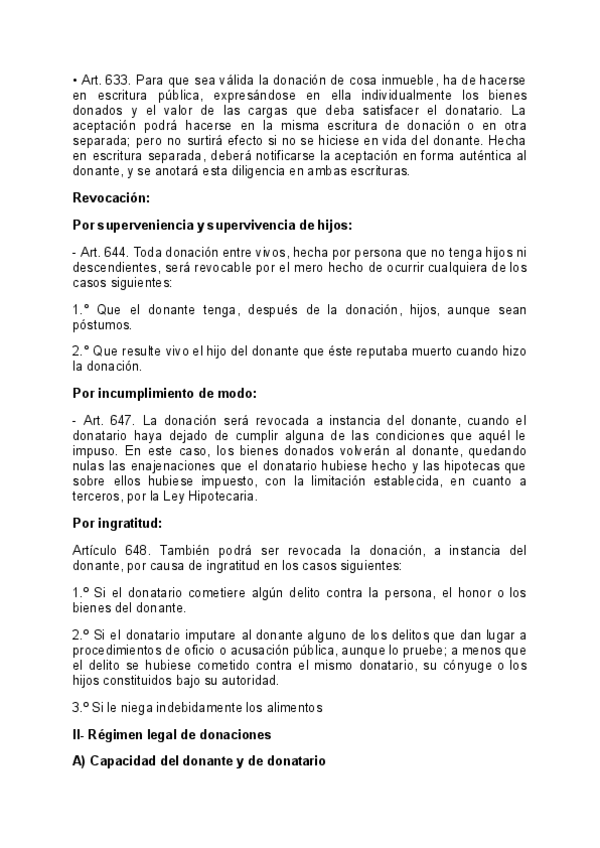 • Art. 633. Para que sea válida la donación de cosa inmueble, ha de hacerse en escritura pública, expresándose en ella individualmente los bienes donados y el valor de las cargas que deba satisfacer el donatario. La aceptación podrá hacerse en la misma escritura de donación o en otra separada; pero no surtirá efecto si no se hiciese en vida del donante. Hecha en escritura separada, deberá notificarse la aceptación en forma auténtica al donante, y se anotará esta diligencia en ambas escrituras.

Revocación:

Por superveniencia y supervivencia de hijos:

- Art. 644. Toda donación entre vivos, hecha por persona que no tenga hijos ni descendientes, será revocable por el mero hecho de ocurrir cualquiera de los casos siguientes:

1.º Que el donante tenga, después de la donación, hijos, aunque sean póstumos.

2.º Que resulte vivo el hijo del donante que éste reputaba muerto cuando hizo la donación.

Por incumplimiento de modo:

- Art. 647. La donación será revocada a instancia del donante, cuando el donatario haya dejado de cumplir alguna de las condiciones que aquél le impuso. En este caso, los bienes donados volverán al donante, quedando nulas las enajenaciones que el donatario hubiese hecho y las hipotecas que sobre ellos hubiese impuesto, con la limitación establecida, en cuanto a terceros, por la Ley Hipotecaria.

Por ingratitud:

Artículo 648. También podrá ser revocada la donación, a instancia del donante, por causa de ingratitud en los casos siguientes:

1.º Si el donatario cometiere algún delito contra la persona, el honor o los bienes del donante.

2.º Si el donatario imputare al donante alguno de los delitos que dan lugar a procedimientos de oficio o acusación pública, aunque lo pruebe; a menos que el delito se hubiese cometido contra el mismo donatario, su cónyuge o los hijos constituidos bajo su autoridad.

3.º Si le niega indebidamente los alimentos

II- Régimen legal de donaciones

A) Capacidad del donante y de donatario